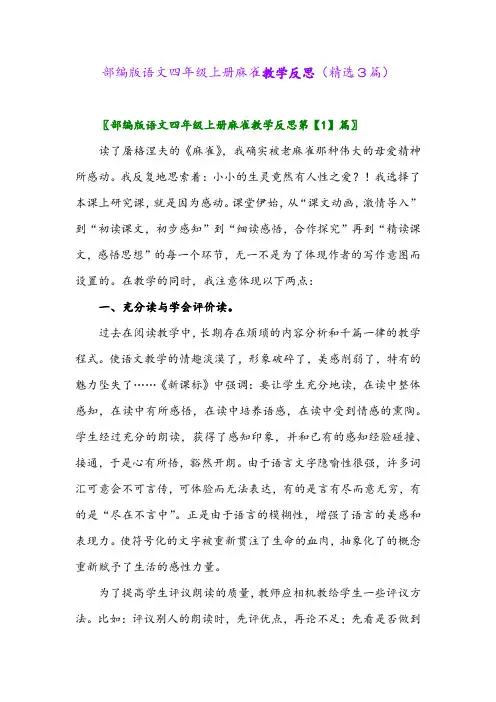 部编版语文四年级上册麻雀教学反思（精选3篇）

〖部编版语文四年级上册麻雀教学反思第【1】篇〗

读了屠格涅夫的《麻雀》，我确实被老麻雀那种伟大的母爱精神所感动。我反复地思索着：小小的生灵竟然有人性之爱？！我选择了本课上研究课，就是因为感动。课堂伊始，从“课文动画，激情导入”到“初读课文，初步感知”到“细读感悟，合作探究”再到“精读课文，感悟思想”的每一个环节，无一不是为了体现作者的写作意图而设置的。在教学的同时，我注意体现以下两点：

一、充分读与学会评价读。

过去在阅读教学中，长期存在烦琐的内容分析和千篇一律的教学程式。使语文教学的情趣淡漠了，形象破碎了，美感削弱了，特有的魅力坠失了……《新课标》中强调：要让学生充分地读，在读中整体感知，在读中有所感悟，在读中培养语感，在读中受到情感的熏陶。学生经过充分的朗读，获得了感知印象，并和已有的感知经验碰撞、接通，于是心有所悟，豁然开朗。由于语言文字隐喻性很强，许多词汇可意会不可言传，可体验而无法表达，有的是言有尽而意无穷，有的是“尽在不言中”。正是由于语言的模糊性，增强了语言的美感和表现力。使符号化的文字被重新贯注了生命的血肉，抽象化了的概念重新赋予了生活的感性力量。

为了提高学生评议朗读的质量，教师应相机教给学生一些评议方法。比如：评议别人的朗读时，先评优点，再论不足；先看是否做到